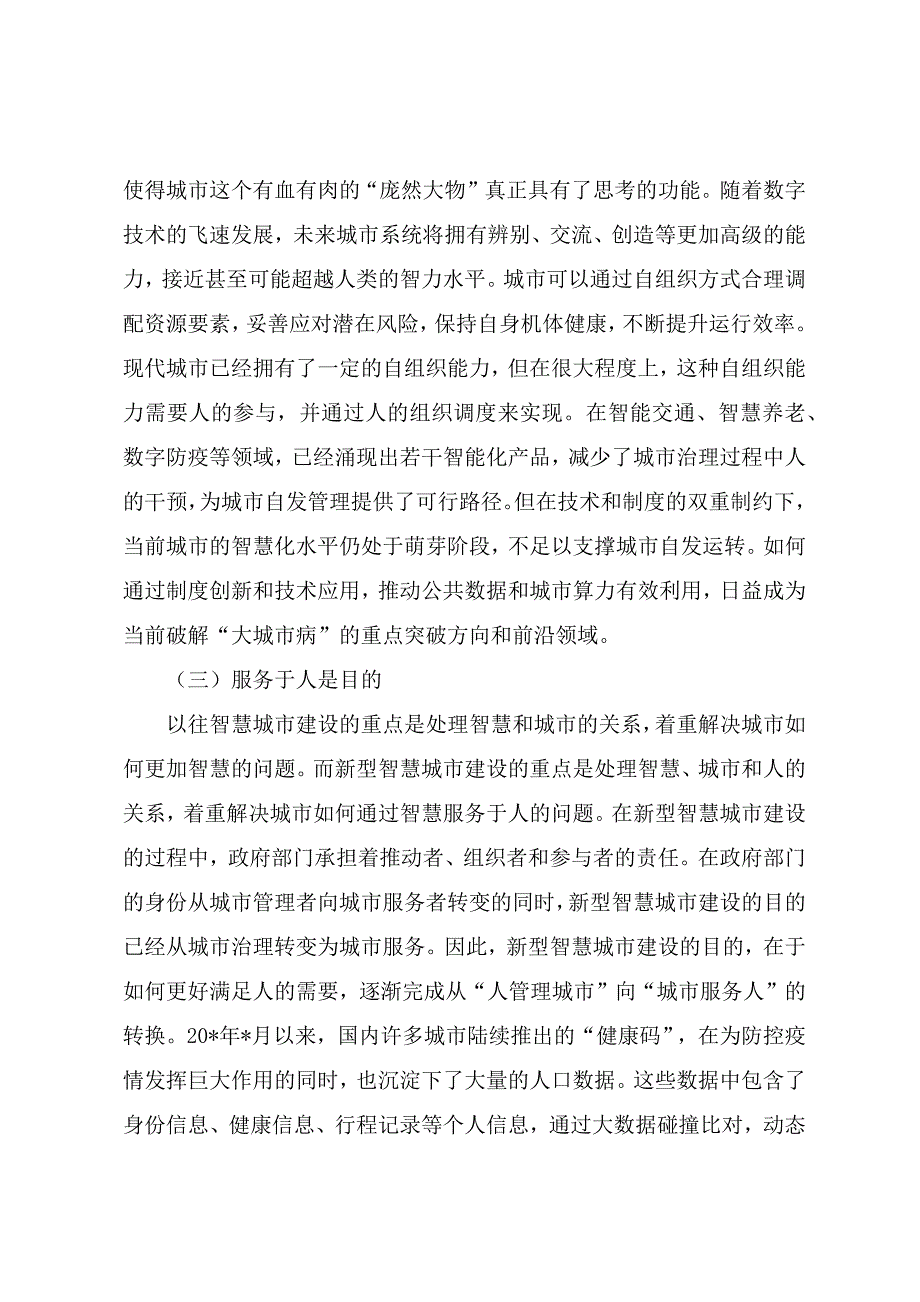 使得城市这个有血有肉的“庞然大物”真正具有了思考的功能。随着数字技术的飞速发展，未来城市系统将拥有辨别、交流、创造等更加高级的能力，接近甚至可能超越人类的智力水平。城市可以通过自组织方式合理调配资源要素，妥善应对潜在风险，保持自身机体健康，不断提升运行效率。现代城市已经拥有了一定的自组织能力，但在很大程度上，这种自组织能力需要人的参与，并通过人的组织调度来实现。在智能交通、智慧养老、数字防疫等领域，已经涌现出若干智能化产品，减少了城市治理过程中人的干预，为城市自发管理提供了可行路径。但在技术和制度的双重制约下，当前城市的智慧化水平仍处于萌芽阶段，不足以支撑城市自发运转。如何通过制度创新和技术应用，推动公共数据和城市算力有效利用，日益成为当前破解“大城市病”的重点突破方向和前沿领域。

（三）服务于人是目的

以往智慧城市建设的重点是处理智慧和城市的关系，着重解决城市如何更加智慧的问题。而新型智慧城市建设的重点是处理智慧、城市和人的关系，着重解决城市如何通过智慧服务于人的问题。在新型智慧城市建设的过程中，政府部门承担着推动者、组织者和参与者的责任。在政府部门的身份从城市管理者向城市服务者转变的同时，新型智慧城市建设的目的已经从城市治理转变为城市服务。因此，新型智慧城市建设的目的，在于如何更好满足人的需要，逐渐完成从“人管理城市”向“城市服务人”的转换。20*年*月以来，国内许多城市陆续推出的“健康码”，在为防控疫情发挥巨大作用的同时，也沉淀下了大量的人口数据。这些数据中包含了身份信息、健康信息、行程记录等个人信息，通过大数据碰撞比对，动态